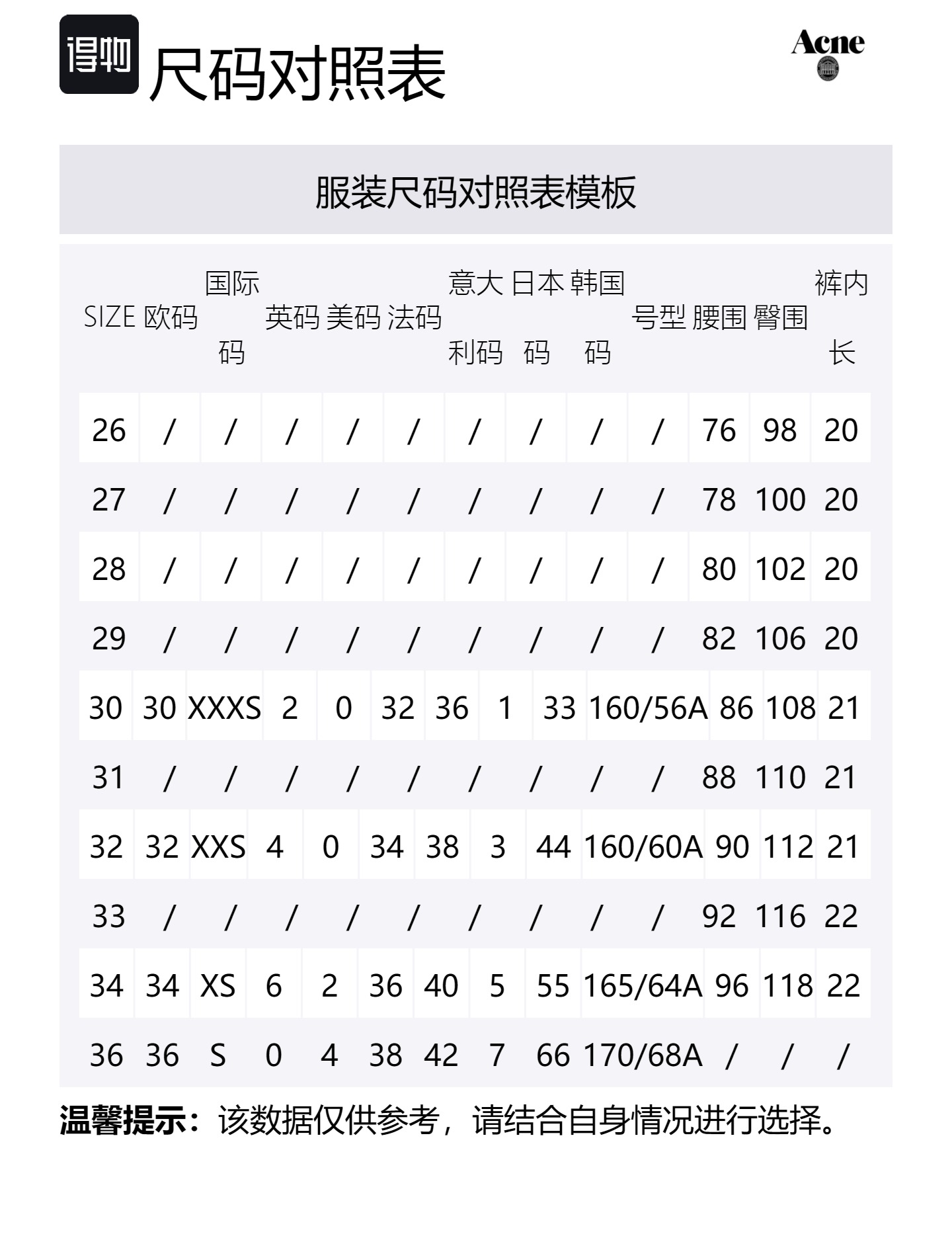 得物 尺码对照表

Acne

服装尺码对照表模板

| SIZE | 欧码 | 国际码 | 英码 | 美码 | 法码 | 意大利码 | 日本码 | 韩国码 | 号型 | 腰围 | 臀围 | 裤内长 |
|---|---|---|---|---|---|---|---|---|---|---|---|---|
| 26 | / | / | / | / | / | / | / | / | / | 76 | 98 | 20 |
| 27 | / | / | / | / | / | / | / | / | / | 78 | 100 | 20 |
| 28 | / | / | / | / | / | / | / | / | / | 80 | 102 | 20 |
| 29 | / | / | / | / | / | / | / | / | / | 82 | 106 | 20 |
| 30 | 30 | XXXS | 2 | 0 | 32 | 36 | 1 | 33 | 160/56A | 86 | 108 | 21 |
| 31 | / | / | / | / | / | / | / | / | / | 88 | 110 | 21 |
| 32 | 32 | XXS | 4 | 0 | 34 | 38 | 3 | 44 | 160/60A | 90 | 112 | 21 |
| 33 | / | / | / | / | / | / | / | / | / | 92 | 116 | 22 |
| 34 | 34 | XS | 6 | 2 | 36 | 40 | 5 | 55 | 165/64A | 96 | 118 | 22 |
| 36 | 36 | S | 0 | 4 | 38 | 42 | 7 | 66 | 170/68A | / | / | / |

温馨提示：该数据仅供参考，请结合自身情况进行选择。